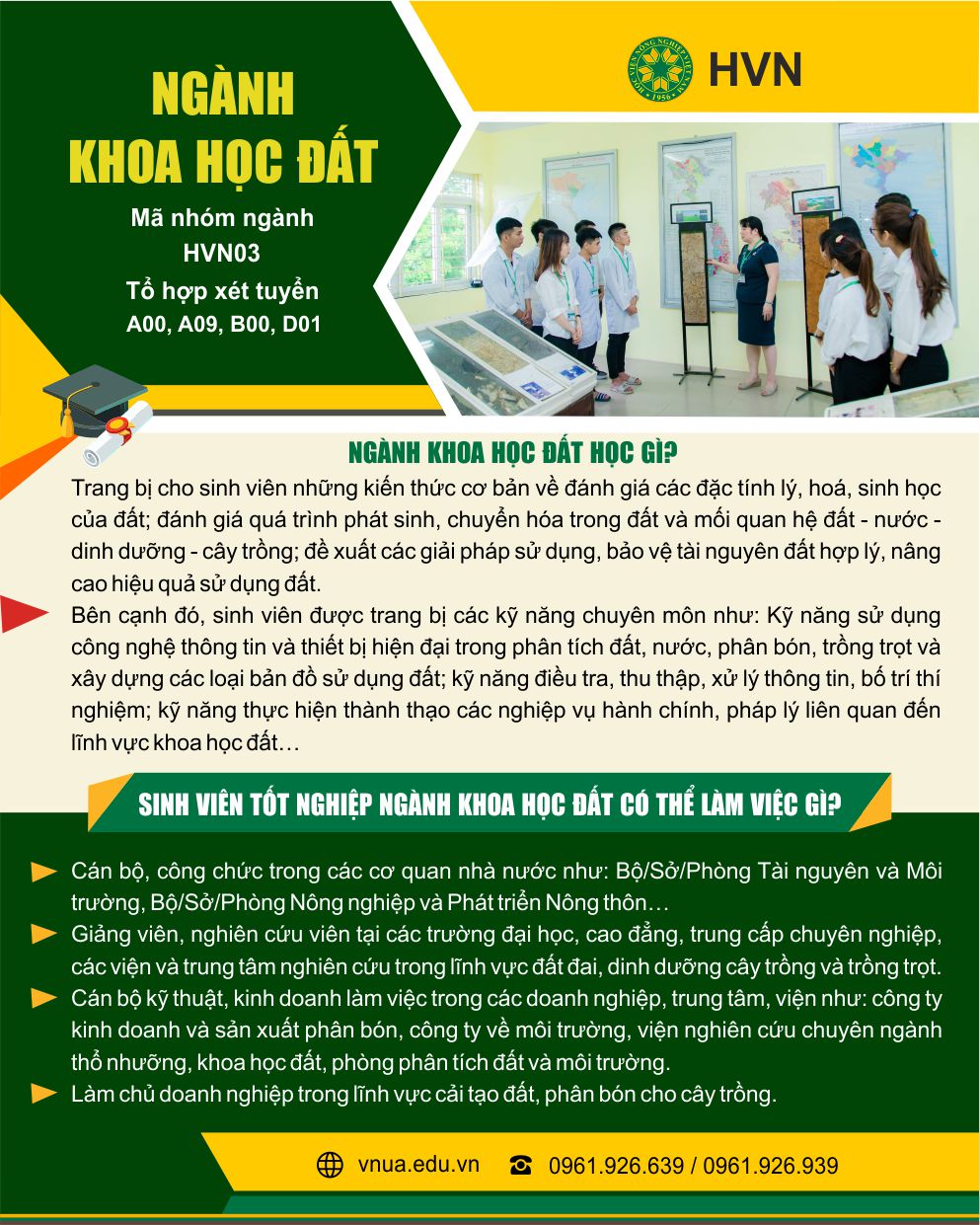 NGÀNH
KHOA HỌC ĐẤT

Mã nhóm ngành
HVN03
Tổ hợp xét tuyển
A00, A09, B00, D01

HỌC VIỆN NÔNG NGHIỆP VIỆT NAM 1956
HVN

NGÀNH KHOA HỌC ĐẤT HỌC GÌ?

Trang bị cho sinh viên những kiến thức cơ bản về đánh giá các đặc tính lý, hoá, sinh học của đất; đánh giá quá trình phát sinh, chuyển hóa trong đất và mối quan hệ đất - nước - dinh dưỡng - cây trồng; đề xuất các giải pháp sử dụng, bảo vệ tài nguyên đất hợp lý, nâng cao hiệu quả sử dụng đất.

Bên cạnh đó, sinh viên được trang bị các kỹ năng chuyên môn như: Kỹ năng sử dụng công nghệ thông tin và thiết bị hiện đại trong phân tích đất, nước, phân bón, trồng trọt và xây dựng các loại bản đồ sử dụng đất; kỹ năng điều tra, thu thập, xử lý thông tin, bố trí thí nghiệm; kỹ năng thực hiện thành thạo các nghiệp vụ hành chính, pháp lý liên quan đến lĩnh vực khoa học đất…

SINH VIÊN TỐT NGHIỆP NGÀNH KHOA HỌC ĐẤT CÓ THỂ LÀM VIỆC GÌ?

Cán bộ, công chức trong các cơ quan nhà nước như: Bộ/Sở/Phòng Tài nguyên và Môi trường, Bộ/Sở/Phòng Nông nghiệp và Phát triển Nông thôn…

Giảng viên, nghiên cứu viên tại các trường đại học, cao đẳng, trung cấp chuyên nghiệp, các viện và trung tâm nghiên cứu trong lĩnh vực đất đai, dinh dưỡng cây trồng và trồng trọt.

Cán bộ kỹ thuật, kinh doanh làm việc trong các doanh nghiệp, trung tâm, viện như: công ty kinh doanh và sản xuất phân bón, công ty về môi trường, viện nghiên cứu chuyên ngành thổ nhưỡng, khoa học đất, phòng phân tích đất và môi trường.

Làm chủ doanh nghiệp trong lĩnh vực cải tạo đất, phân bón cho cây trồng.

vnua.edu.vn
0961.926.639 / 0961.926.939